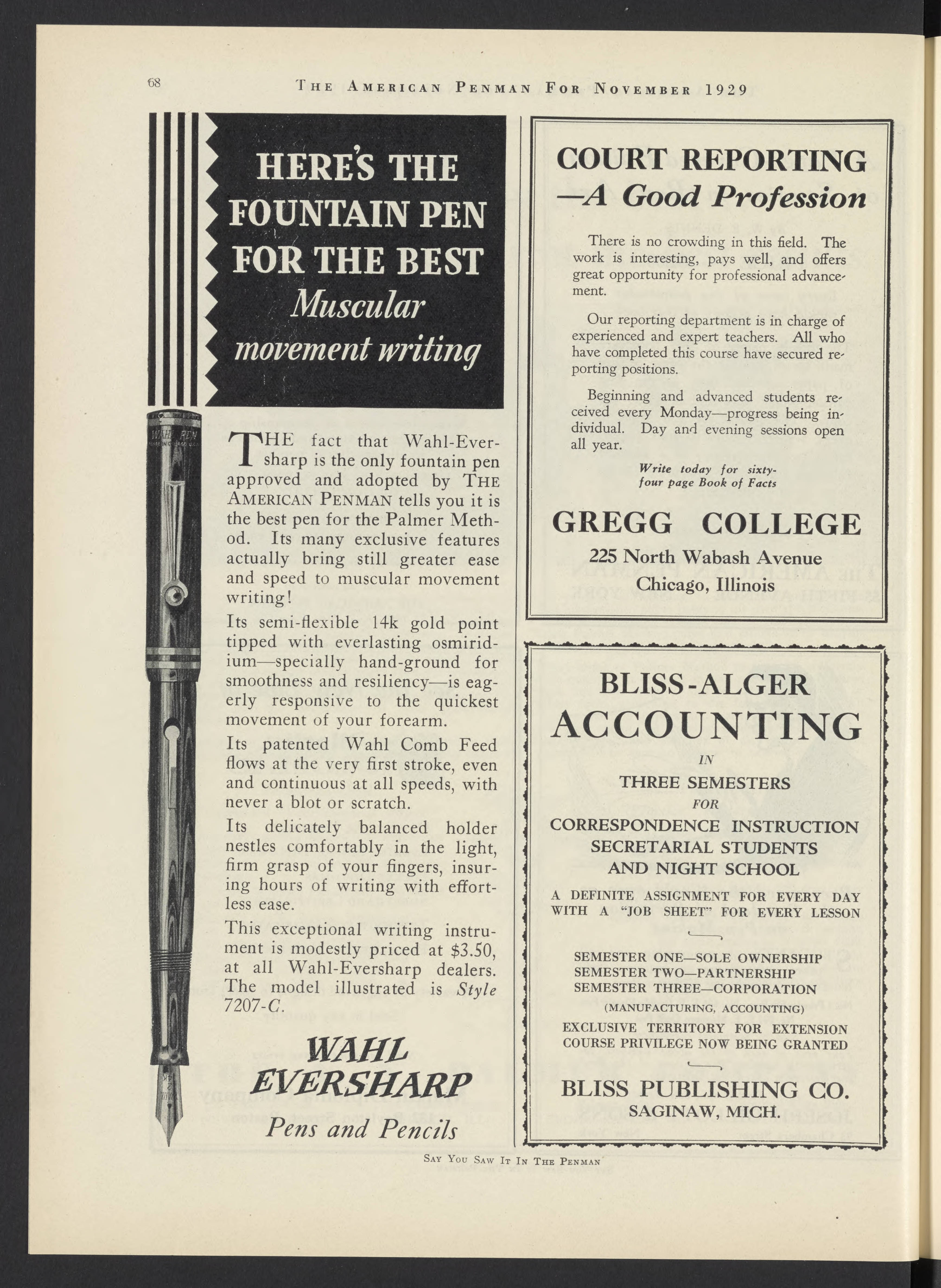 68 THE AMERICAN PENMAN FOR NOVEMBER 1929

HERE'S THE FOUNTAIN PEN FOR THE BEST Muscular movement writing

WAHL PEN

THE fact that Wahl-Eversharp is the only fountain pen approved and adopted by THE AMERICAN PENMAN tells you it is the best pen for the Palmer Method. Its many exclusive features actually bring still greater ease and speed to muscular movement writing!

Its semi-flexible 14k gold point tipped with everlasting osmiridium—specially hand-ground for smoothness and resiliency—is eagerly responsive to the quickest movement of your forearm.

Its patented Wahl Comb Feed flows at the very first stroke, even and continuous at all speeds, with never a blot or scratch.

Its delicately balanced holder nestles comfortably in the light, firm grasp of your fingers, insuring hours of writing with effortless ease.

This exceptional writing instrument is modestly priced at $3.50, at all Wahl-Eversharp dealers. The model illustrated is Style 7207-C.

WAHL EVERSHARP
Pens and Pencils

COURT REPORTING —A Good Profession

There is no crowding in this field. The work is interesting, pays well, and offers great opportunity for professional advancement.

Our reporting department is in charge of experienced and expert teachers. All who have completed this course have secured reporting positions.

Beginning and advanced students received every Monday—progress being individual. Day and evening sessions open all year.

Write today for sixty-four page Book of Facts

GREGG COLLEGE
225 North Wabash Avenue
Chicago, Illinois

BLISS-ALGER
ACCOUNTING
IN
THREE SEMESTERS
FOR
CORRESPONDENCE INSTRUCTION
SECRETARIAL STUDENTS
AND NIGHT SCHOOL

A DEFINITE ASSIGNMENT FOR EVERY DAY WITH A "JOB SHEET" FOR EVERY LESSON

SEMESTER ONE—SOLE OWNERSHIP
SEMESTER TWO—PARTNERSHIP
SEMESTER THREE—CORPORATION
(MANUFACTURING, ACCOUNTING)

EXCLUSIVE TERRITORY FOR EXTENSION COURSE PRIVILEGE NOW BEING GRANTED

BLISS PUBLISHING CO.
SAGINAW, MICH.

SAY YOU SAW IT IN THE PENMAN